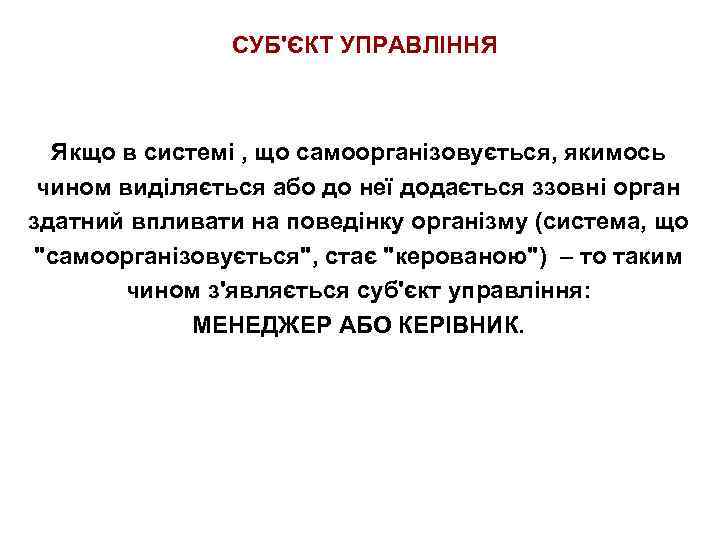 СУБ'ЄКТ УПРАВЛІННЯ

Якщо в системі , що самоорганізовується, якимось чином виділяється або до неї додається ззовні орган здатний впливати на поведінку організму (система, що "самоорганізовується", стає "керованою") – то таким чином з'являється суб'єкт управління:
МЕНЕДЖЕР АБО КЕРІВНИК.